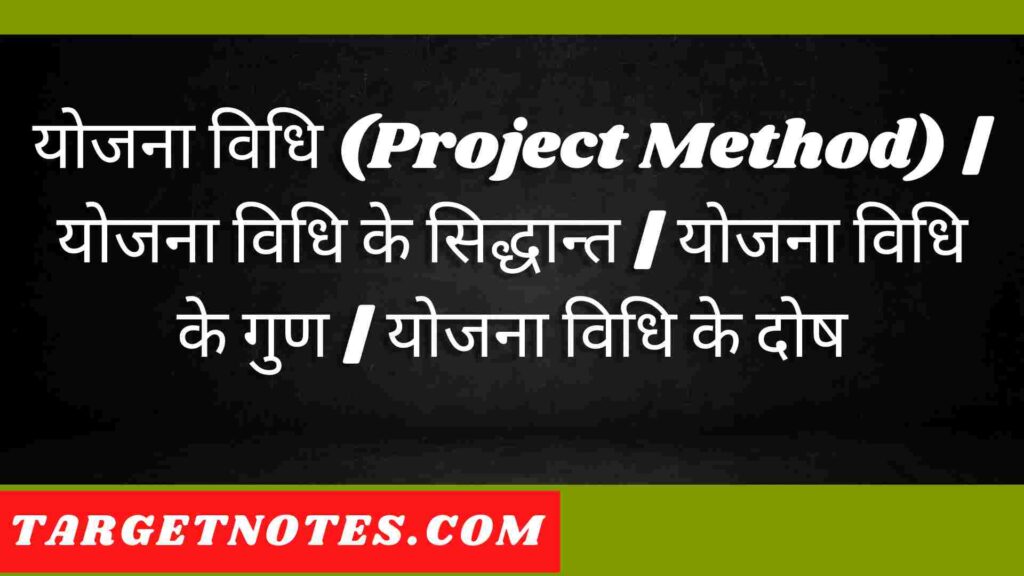 योजना विधि (Project Method) / योजना विधि के सिद्धान्त / योजना विधि के गुण / योजना विधि के दोष

TARGETNOTES.COM